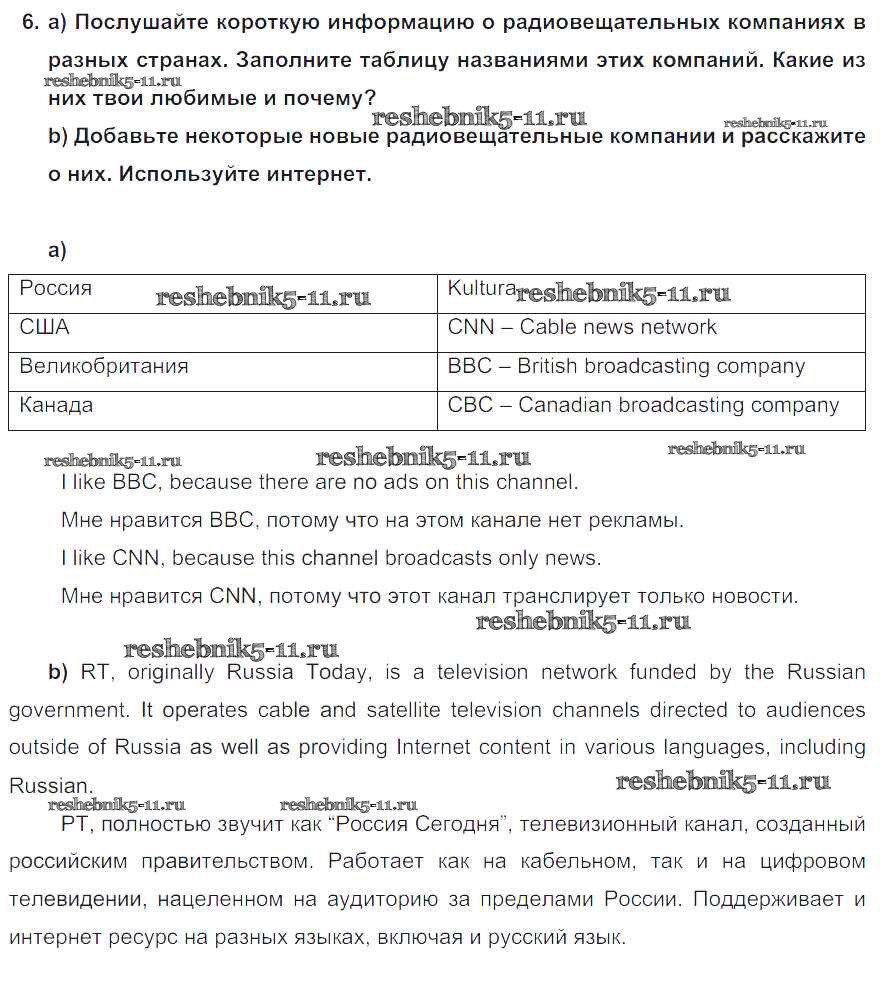 6. a) Послушайте короткую информацию о радиовещательных компаниях в разных странах. Заполните таблицу названиями этих компаний. Какие из них твои любимые и почему?
reshebnik5-11.ru
reshebnik5-11.ru
reshebnik5-11.ru
b) Добавьте некоторые новые радиовещательные компании и расскажите о них. Используйте интернет.

a)

| Россия reshebnik5-11.ru | Kultura reshebnik5-11.ru |
|---|---|
| США | CNN – Cable news network |
| Великобритания | BBC – British broadcasting company |
| Канада | CBC – Canadian broadcasting company |

reshebnik5-11.ru reshebnik5-11.ru reshebnik5-11.ru
I like BBC, because there are no ads on this channel.

Мне нравится BBC, потому что на этом канале нет рекламы.

I like CNN, because this channel broadcasts only news.

Мне нравится CNN, потому что этот канал транслирует только новости.
reshebnik5-11.ru
reshebnik5-11.ru
b) RT, originally Russia Today, is a television network funded by the Russian government. It operates cable and satellite television channels directed to audiences outside of Russia as well as providing Internet content in various languages, including Russian.
reshebnik5-11.ru
reshebnik5-11.ru reshebnik5-11.ru
РТ, полностью звучит как “Россия Сегодня”, телевизионный канал, созданный российским правительством. Работает как на кабельном, так и на цифровом телевидении, нацеленном на аудиторию за пределами России. Поддерживает и интернет ресурс на разных языках, включая и русский язык.